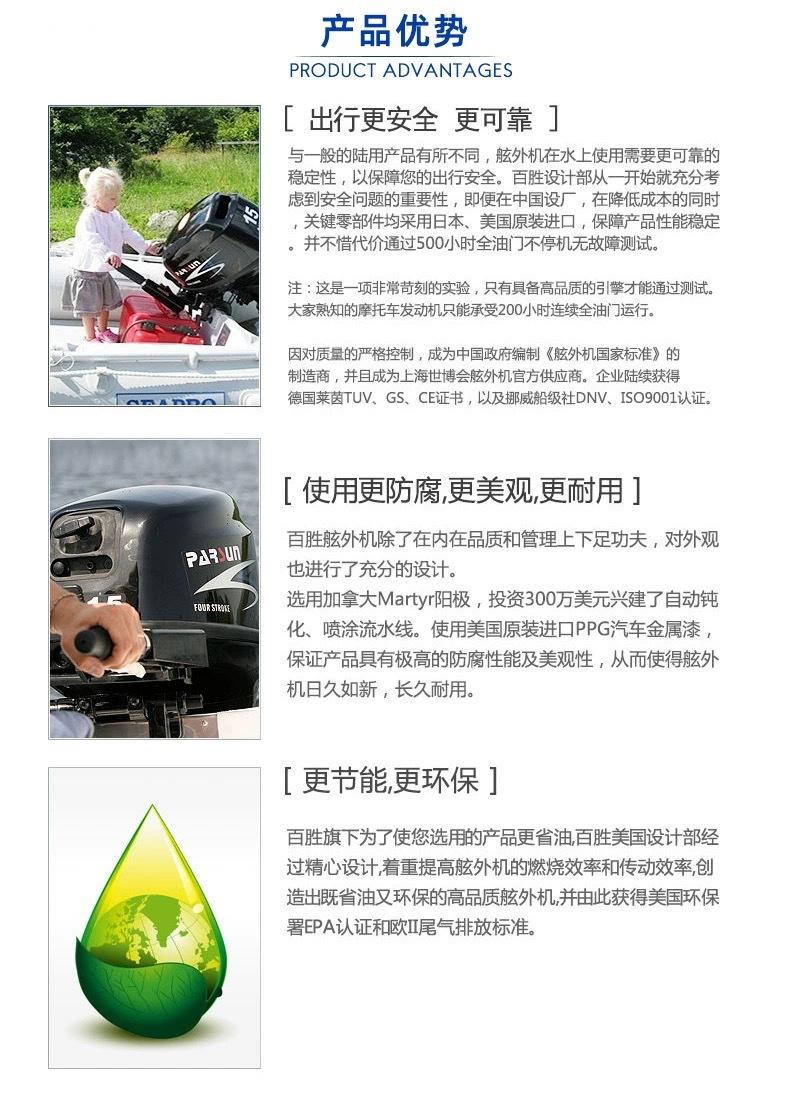 产品优势
PRODUCT ADVANTAGES

[ 出行更安全 更可靠 ]

与一般的陆用产品有所不同，舷外机在水上使用需要更可靠的稳定性，以保障您的出行安全。百胜设计部从一开始就充分考虑到安全问题的重要性，即便在中国设厂，在降低成本的同时，关键零部件均采用日本、美国原装进口，保障产品性能稳定。并不惜代价通过500小时全油门不停机无故障测试。

注：这是一项非常苛刻的实验，只有具备高品质的引擎才能通过测试。大家熟知的摩托车发动机只能承受200小时连续全油门运行。

因对质量的严格控制，成为中国政府编制《舷外机国家标准》的制造商，并且成为上海世博会舷外机官方供应商。企业陆续获得德国莱茵TUV、GS、CE证书，以及挪威船级社DNV、ISO9001认证。

[ 使用更防腐,更美观,更耐用 ]

百胜舷外机除了在内在品质和管理上下足功夫，对外观也进行了充分的设计。
选用加拿大Martyr阳极，投资300万美元兴建了自动钝化、喷涂流水线。使用美国原装进口PPG汽车金属漆，保证产品具有极高的防腐性能及美观性，从而使得舷外机日久如新，长久耐用。

[ 更节能,更环保 ]

百胜旗下为了使您选用的产品更省油,百胜美国设计部经过精心设计,着重提高舷外机的燃烧效率和传动效率,创造出既省油又环保的高品质舷外机,并由此获得美国环保署EPA认证和欧II尾气排放标准。